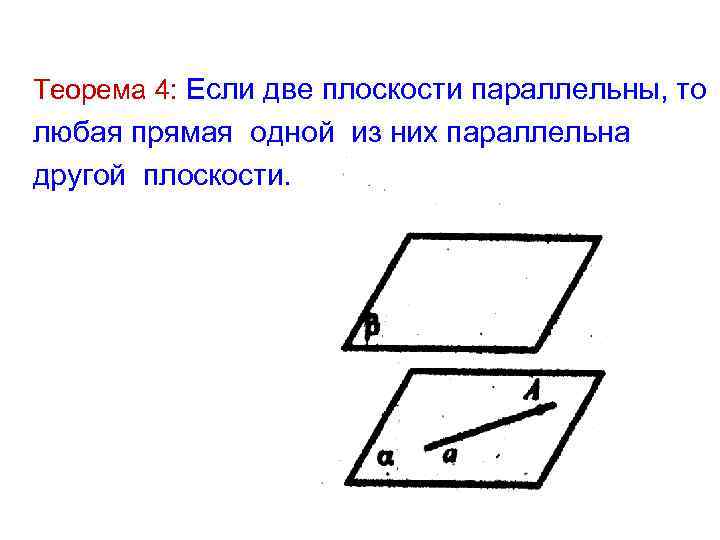 Теорема 4: Если две плоскости параллельны, то любая прямая одной из них параллельна другой плоскости.

β

A

α

a